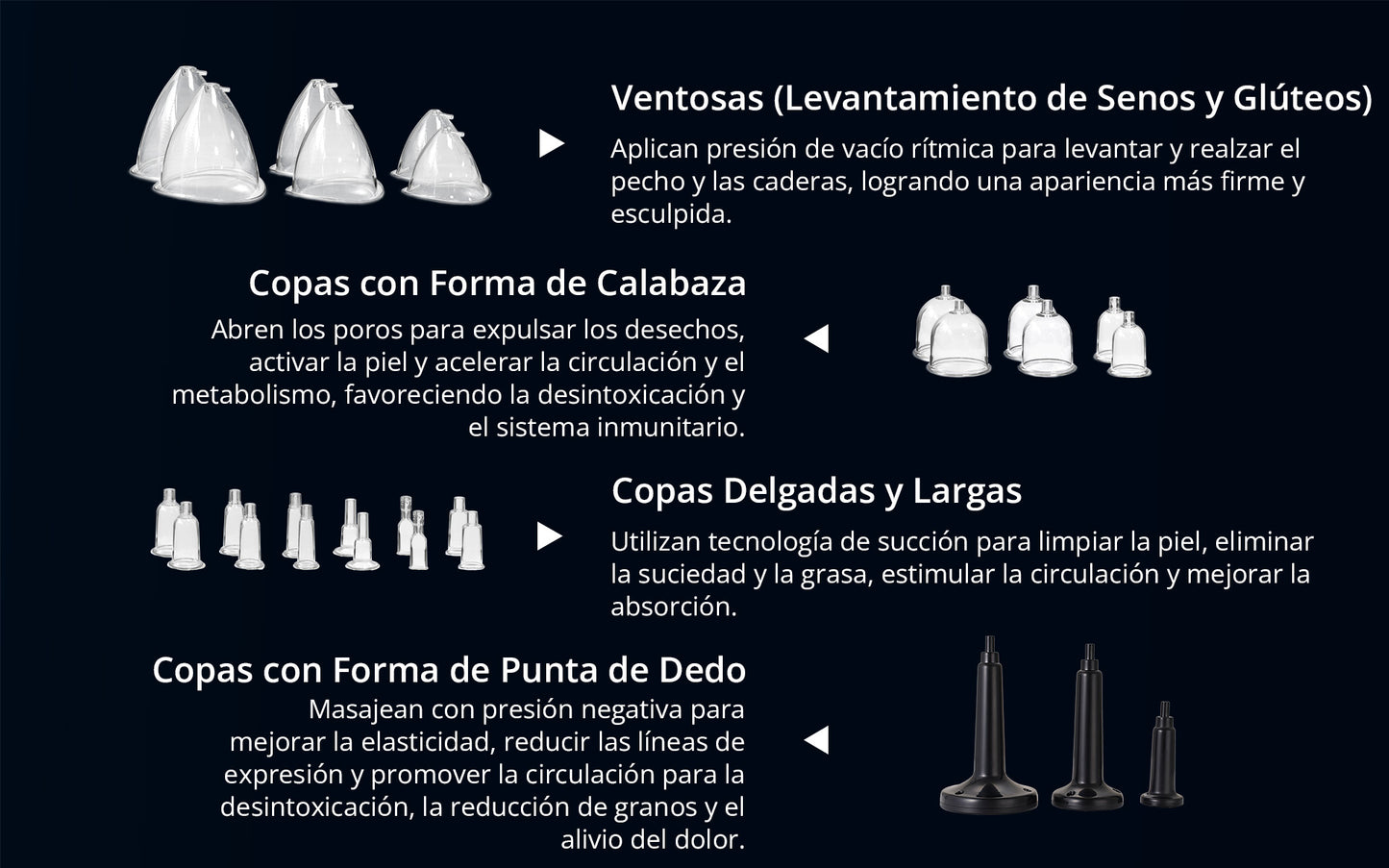 Ventosas (Levantamiento de Senos y Glúteos)

Aplican presión de vacío rítmica para levantar y realzar el pecho y las caderas, logrando una apariencia más firme y esculpida.

Copas con Forma de Calabaza

Abren los poros para expulsar los desechos, activar la piel y acelerar la circulación y el metabolismo, favoreciendo la desintoxicación y el sistema inmunitario.

Copas Delgadas y Largas

Utilizan tecnología de succión para limpiar la piel, eliminar la suciedad y la grasa, estimular la circulación y mejorar la absorción.

Copas con Forma de Punta de Dedo

Masajean con presión negativa para mejorar la elasticidad, reducir las líneas de expresión y promover la circulación para la desintoxicación, la reducción de granos y el alivio del dolor.